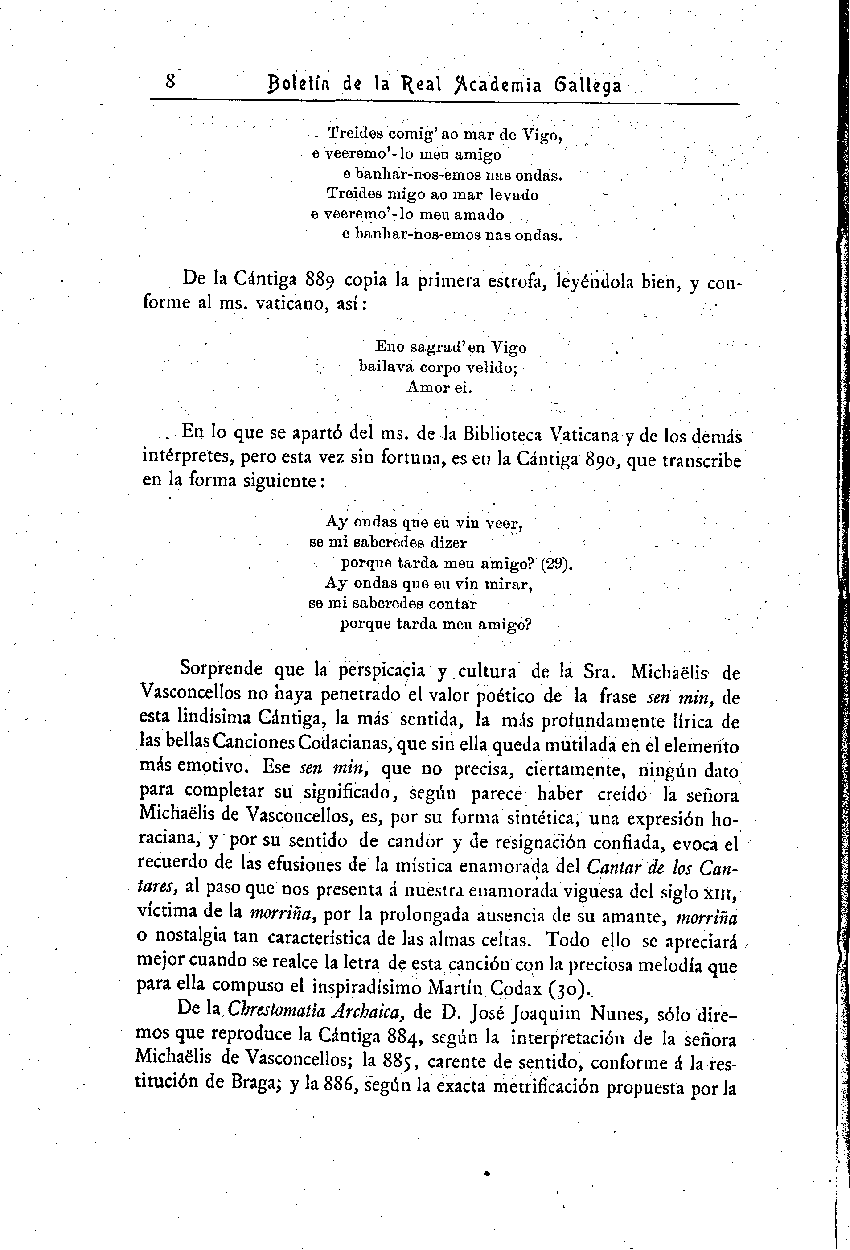 8 Boletín de la Real Academia Gallega

Treides comig' ao mar de Vigo,
e veeremo'-lo meu amigo
e banhar-nos-emos nas ondas.
Treides migo ao mar levado
e veeremo'-lo meu amado
e banhar-nos-emos nas ondas.

De la Cántiga 889 copia la primera estrofa, leyéndola bien, y conforme al ms. vaticano, así:

Eno sagrad'en Vigo
bailava corpo velido;
Amor ei.

En lo que se apartó del ms. de la Biblioteca Vaticana y de los demás intérpretes, pero esta vez sin fortuna, es en la Cántiga 890, que transcribe en la forma siguiente:

Ay ondas que eu vin veer,
se mi saberedes dizer
porque tarda meu amigo? (29).
Ay ondas que eu vin mirar,
se mi saberedes contar
porque tarda meu amigo?

Sorprende que la perspicacia y cultura de la Sra. Michaëlis de Vasconcellos no haya penetrado el valor poético de la frase sen min, de esta lindísima Cántiga, la más sentida, la más profundamente lírica de las bellas Canciones Codacianas, que sin ella queda mutilada en el elemento más emotivo. Ese sen min, que no precisa, ciertamente, ningún dato para completar su significado, según parece haber creído la señora Michaëlis de Vasconcellos, es, por su forma sintética, una expresión horaciana, y por su sentido de candor y de resignación confiada, evoca el recuerdo de las efusiones de la mística enamorada del Cantar de los Cantares, al paso que nos presenta á nuestra enamorada viguesa del siglo XIII, víctima de la morriña, por la prolongada ausencia de su amante, morriña o nostalgia tan característica de las almas celtas. Todo ello se apreciará mejor cuando se realce la letra de esta canción con la preciosa melodía que para ella compuso el inspiradísimo Martín Codax (30).

De la Chrestomatia Archaica, de D. José Joaquim Nunes, sólo diremos que reproduce la Cántiga 884, según la interpretación de la señora Michaëlis de Vasconcellos; la 885, carente de sentido, conforme á la restitución de Braga; y la 886, según la exacta metrificación propuesta por la